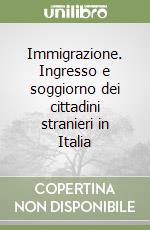 unilibro

Immigrazione. Ingresso e soggiorno dei cittadini stranieri in Italia

COPERTINA NON DISPONIBILE